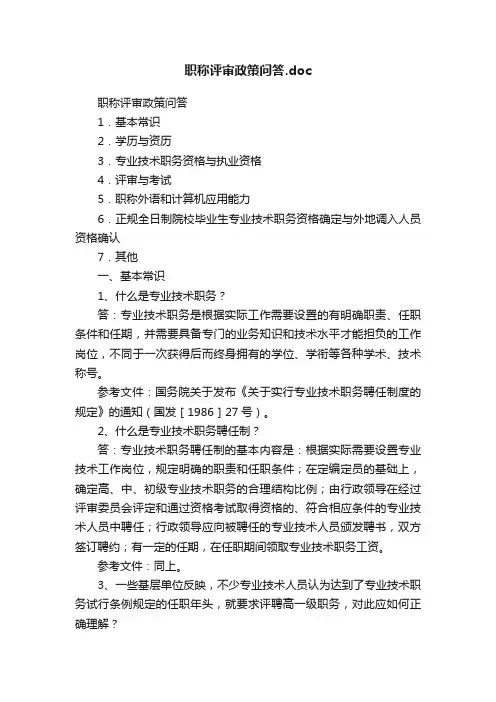 职称评审政策问答.doc

职称评审政策问答

1．基本常识

2．学历与资历

3．专业技术职务资格与执业资格

4．评审与考试

5．职称外语和计算机应用能力

6．正规全日制院校毕业生专业技术职务资格确定与外地调入人员资格确认

7．其他

一、基本常识

1、什么是专业技术职务？

答：专业技术职务是根据实际工作需要设置的有明确职责、任职条件和任期，并需要具备专门的业务知识和技术水平才能担负的工作岗位，不同于一次获得后而终身拥有的学位、学衔等各种学术、技术称号。

参考文件：国务院关于发布《关于实行专业技术职务聘任制度的规定》的通知（国发［1986］27号）。

2、什么是专业技术职务聘任制？

答：专业技术职务聘任制的基本内容是：根据实际需要设置专业技术工作岗位，规定明确的职责和任职条件；在定编定员的基础上，确定高、中、初级专业技术职务的合理结构比例；由行政领导在经过评审委员会评定和通过资格考试取得资格的、符合相应条件的专业技术人员中聘任；行政领导应向被聘任的专业技术人员颁发聘书，双方签订聘约；有一定的任期，在任职期间领取专业技术职务工资。

参考文件：同上。

3、一些基层单位反映，不少专业技术人员认为达到了专业技术职务试行条例规定的任职年头，就要求评聘高一级职务，对此应如何正确理解？